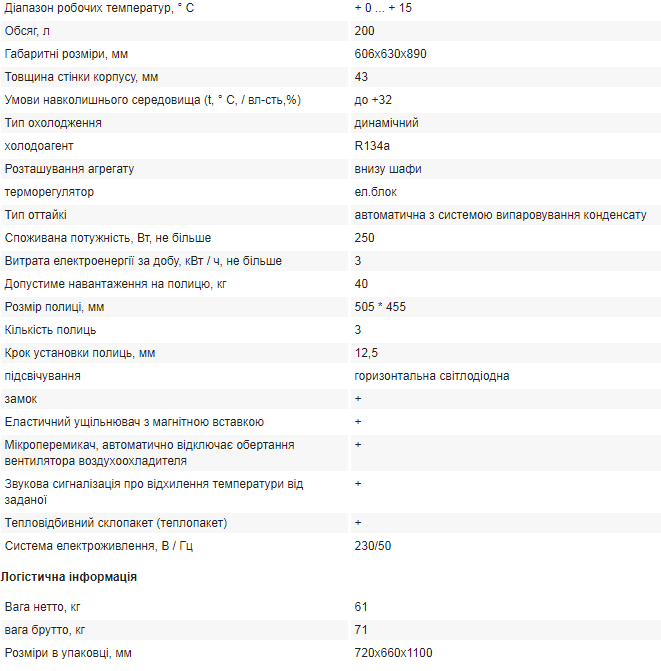 | | |
|---|---|
| Діапазон робочих температур, ° C | + 0 ... + 15 |
| Обсяг, л | 200 |
| Габаритні розміри, мм | 606x630x890 |
| Товщина стінки корпусу, мм | 43 |
| Умови навколишнього середовища (t, ° C, / вл-сть,%) | до +32 |
| Тип охолодження | динамічний |
| холодоагент | R134a |
| Розташування агрегату | внизу шафи |
| терморегулятор | ел.блок |
| Тип оттайкі | автоматична з системою випаровування конденсату |
| Споживана потужність, Вт, не більше | 250 |
| Витрата електроенергії за добу, кВт / ч, не більше | 3 |
| Допустиме навантаження на полицю, кг | 40 |
| Розмір полиці, мм | 505 * 455 |
| Кількість полиць | 3 |
| Крок установки полиць, мм | 12,5 |
| підсвічування | горизонтальна світлодіодна |
| замок | + |
| Еластичний ущільнювач з магнітною вставкою | + |
| Мікроперемикач, автоматично відключає обертання вентилятора воздухоохладителя | + |
| Звукова сигналізація про відхилення температури від заданої | + |
| Тепловідбивний склопакет (теплопакет) | + |
| Система електроживлення, В / Гц | 230/50 |

Логістична інформація

| | |
|---|---|
| Вага нетто, кг | 61 |
| вага брутто, кг | 71 |
| Розміри в упаковці, мм | 720x660x1100 |